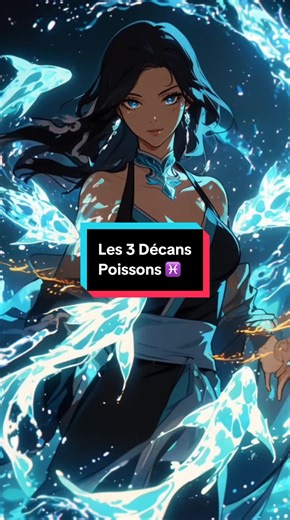 Les 3 Décans Poissons ♓